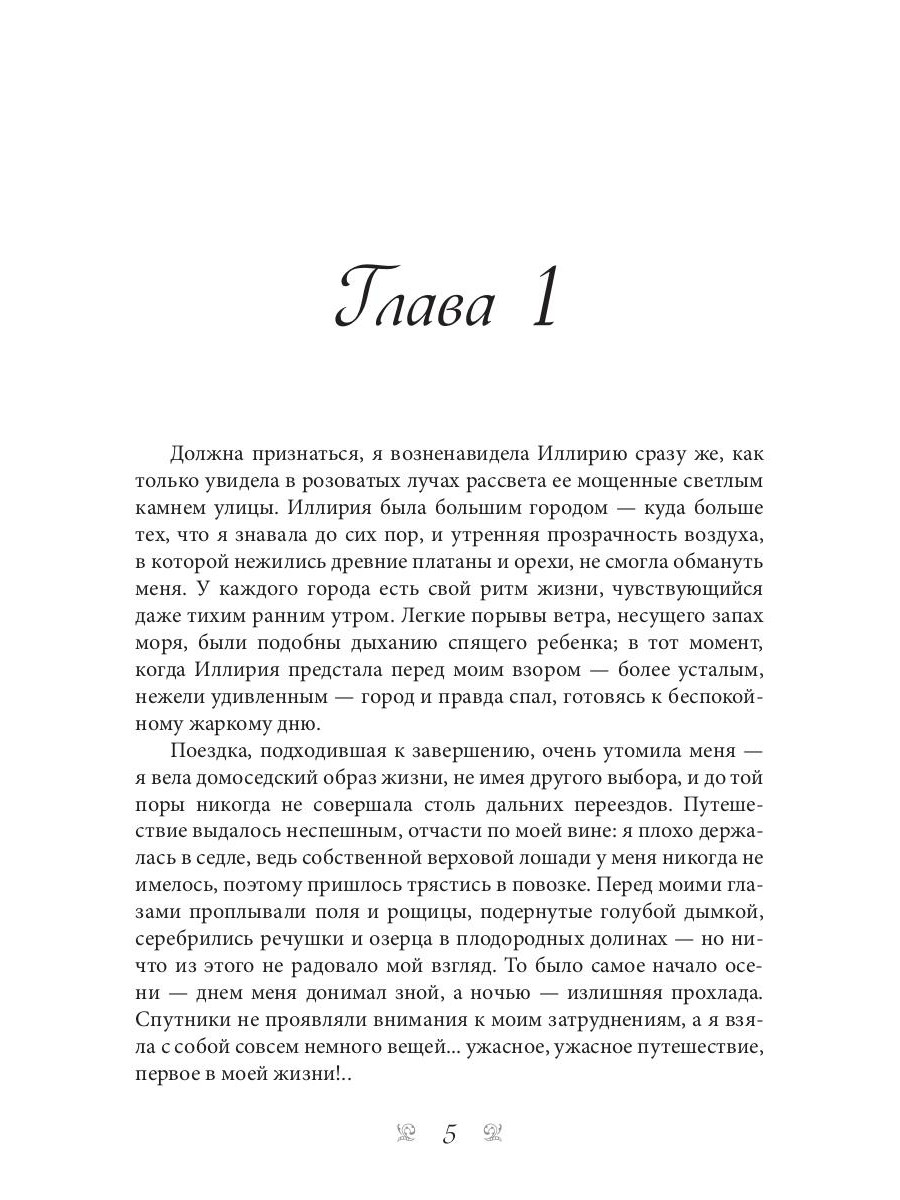 Глава 1

Должна признаться, я возненавидела Иллирию сразу же, как только увидела в розоватых лучах рассвета ее мощенные светлым камнем улицы. Иллирия была большим городом — куда больше тех, что я знавала до сих пор, и утренняя прозрачность воздуха, в которой нежились древние платаны и орехи, не смогла обмануть меня. У каждого города есть свой ритм жизни, чувствующийся даже тихим ранним утром. Легкие порывы ветра, несущего запах моря, были подобны дыханию спящего ребенка; в тот момент, когда Иллирия предстала перед моим взором — более усталым, нежели удивленным — город и правда спал, готовясь к беспокойному жаркому дню.

Поездка, подходившая к завершению, очень утомила меня — я вела домоседский образ жизни, не имея другого выбора, и до той поры никогда не совершала столь дальних переездов. Путешествие выдалось неспешным, отчасти по моей вине: я плохо держалась в седле, ведь собственной верховой лошади у меня никогда не имелось, поэтому пришлось трястись в повозке. Перед моими глазами проплывали поля и рощицы, подернутые голубой дымкой, серебрились речушки и озерца в плодородных долинах — но ничто из этого не радовало мой взгляд. То было самое начало осени — днем меня донимал зной, а ночью — излишняя прохлада. Спутники не проявляли внимания к моим затруднениям, а я взяла с собой совсем немного вещей... ужасное, ужасное путешествие, первое в моей жизни!..

5